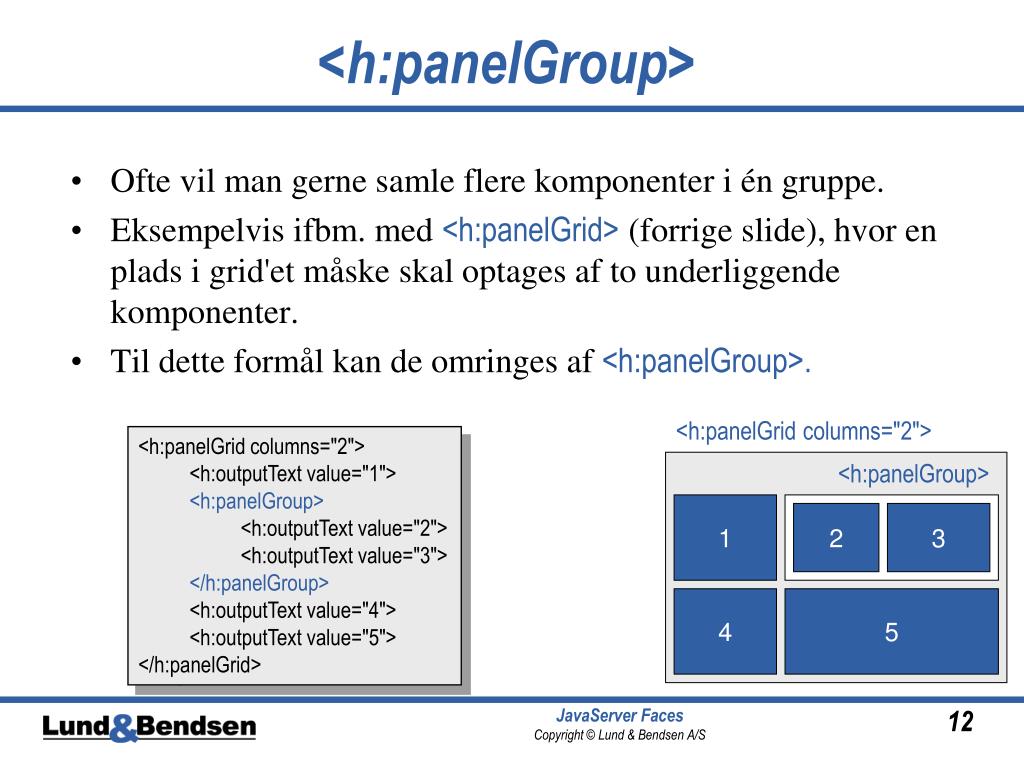 <h:panelGroup>

• Ofte vil man gerne samle flere komponenter i én gruppe.
• Eksempelvis ifbm. med <h:panelGrid> (forrige slide), hvor en plads i grid'et måske skal optages af to underliggende komponenter.
• Til dette formål kan de omringes af <h:panelGroup>.

<h:panelGrid columns="2">
<h:outputText value="1">
<h:panelGroup>
<h:outputText value="2">
<h:outputText value="3">
</h:panelGroup>
<h:outputText value="4">
<h:outputText value="5">
</h:panelGrid>

<h:panelGrid columns="2">
<h:panelGroup>
1
2
3
4
5

Lund&Bendsen
JavaServer Faces
Copyright © Lund & Bendsen A/S
12